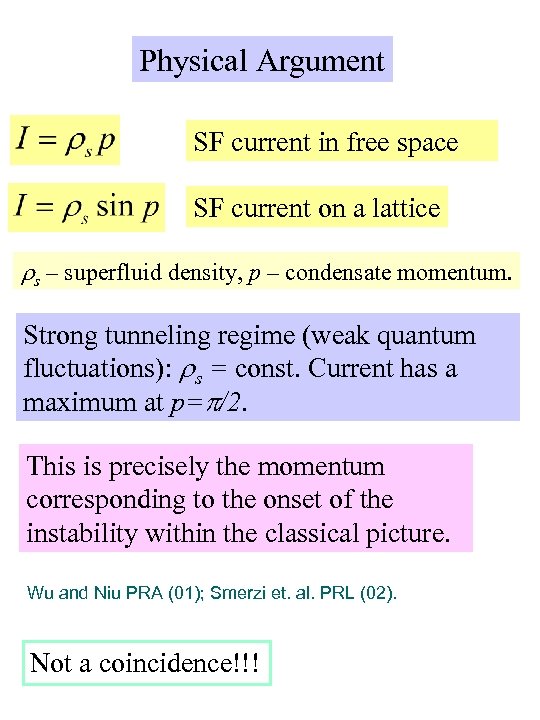 Physical Argument

$I = \rho_s p$

SF current in free space

$I = \rho_s \sin p$

SF current on a lattice

$\rho_s$ – superfluid density, $p$ – condensate momentum.

Strong tunneling regime (weak quantum fluctuations): $\rho_s$ = const. Current has a maximum at $p=\pi/2$.

This is precisely the momentum corresponding to the onset of the instability within the classical picture.

Wu and Niu PRA (01); Smerzi et. al. PRL (02).

Not a coincidence!!!